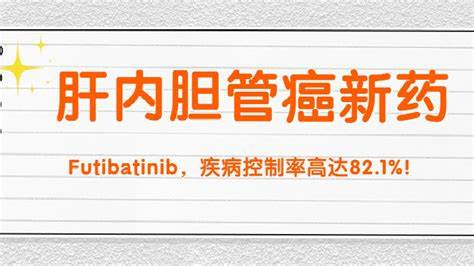 肝内胆管癌新药

Futibatinib，疾病控制率高达82.1%!